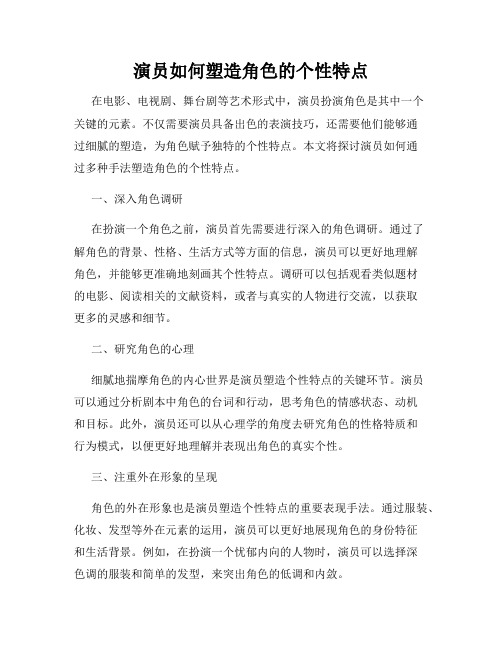 演员如何塑造角色的个性特点

在电影、电视剧、舞台剧等艺术形式中，演员扮演角色是其中一个关键的元素。不仅需要演员具备出色的表演技巧，还需要他们能够通过细腻的塑造，为角色赋予独特的个性特点。本文将探讨演员如何通过多种手法塑造角色的个性特点。

一、深入角色调研

在扮演一个角色之前，演员首先需要进行深入的角色调研。通过了解角色的背景、性格、生活方式等方面的信息，演员可以更好地理解角色，并能够更准确地刻画其个性特点。调研可以包括观看类似题材的电影、阅读相关的文献资料，或者与真实的人物进行交流，以获取更多的灵感和细节。

二、研究角色的心理

细腻地揣摩角色的内心世界是演员塑造个性特点的关键环节。演员可以通过分析剧本中角色的台词和行动，思考角色的情感状态、动机和目标。此外，演员还可以从心理学的角度去研究角色的性格特质和行为模式，以便更好地理解并表现出角色的真实个性。

三、注重外在形象的呈现

角色的外在形象也是演员塑造个性特点的重要表现手法。通过服装、化妆、发型等外在元素的运用，演员可以更好地展现角色的身份特征和生活背景。例如，在扮演一个忧郁内向的人物时，演员可以选择深色调的服装和简单的发型，来突出角色的低调和内敛。